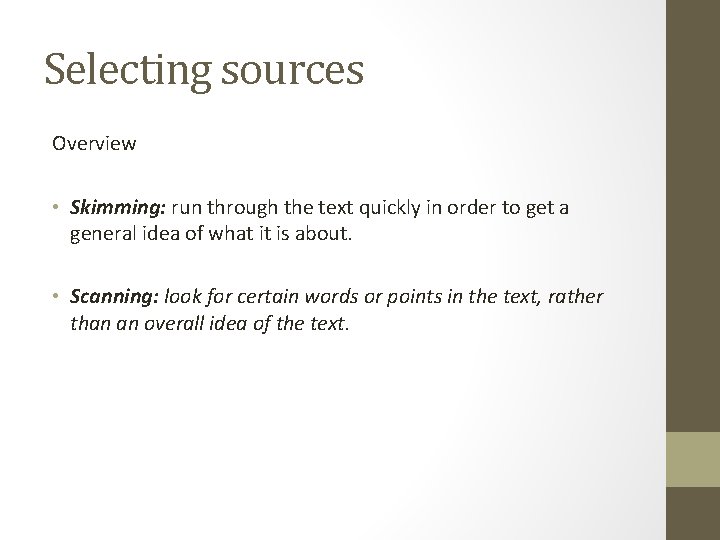 Selecting sources

Overview

• Skimming: run through the text quickly in order to get a general idea of what it is about.

• Scanning: look for certain words or points in the text, rather than an overall idea of the text.